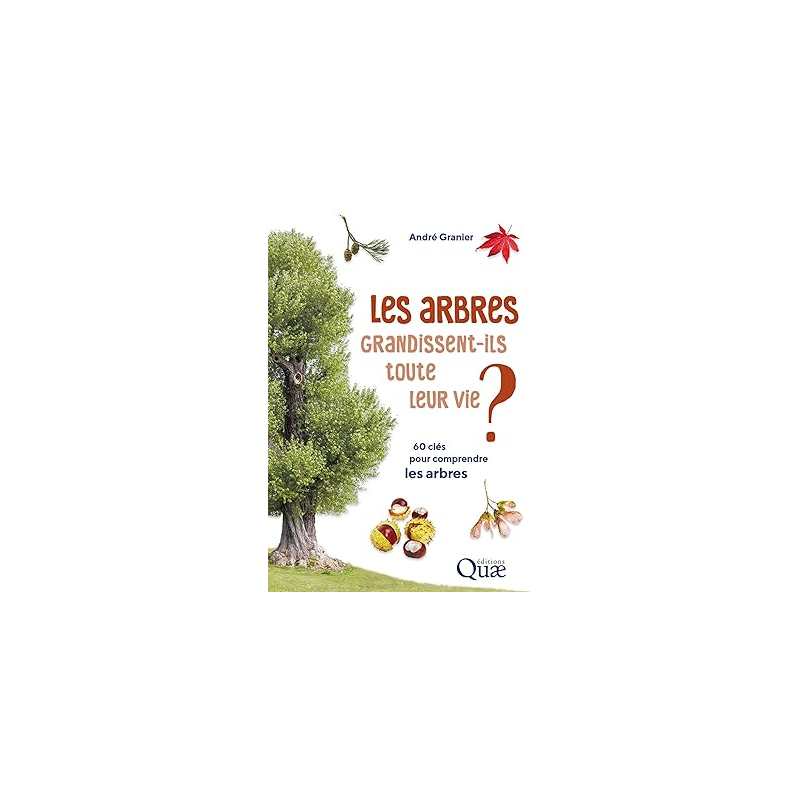 André Granier

Les arbres grandissent-ils toute leur vie ?

60 clés pour comprendre les arbres

éditions Quæ